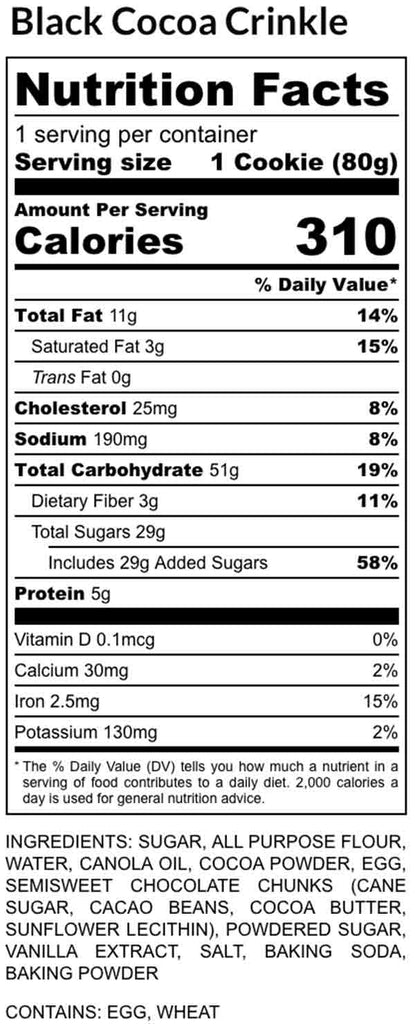 Black Cocoa Crinkle

Nutrition Facts

1 serving per container
Serving size 1 Cookie (80g)

Amount Per Serving
Calories 310

% Daily Value*

Total Fat 11g 14%
Saturated Fat 3g 15%
Trans Fat 0g
Cholesterol 25mg 8%
Sodium 190mg 8%
Total Carbohydrate 51g 19%
Dietary Fiber 3g 11%
Total Sugars 29g
Includes 29g Added Sugars 58%
Protein 5g

Vitamin D 0.1mcg 0%
Calcium 30mg 2%
Iron 2.5mg 15%
Potassium 130mg 2%

* The % Daily Value (DV) tells you how much a nutrient in a serving of food contributes to a daily diet. 2,000 calories a day is used for general nutrition advice.

INGREDIENTS: SUGAR, ALL PURPOSE FLOUR, WATER, CANOLA OIL, COCOA POWDER, EGG, SEMISWEET CHOCOLATE CHUNKS (CANE SUGAR, CACAO BEANS, COCOA BUTTER, SUNFLOWER LECITHIN), POWDERED SUGAR, VANILLA EXTRACT, SALT, BAKING SODA, BAKING POWDER

CONTAINS: EGG, WHEAT